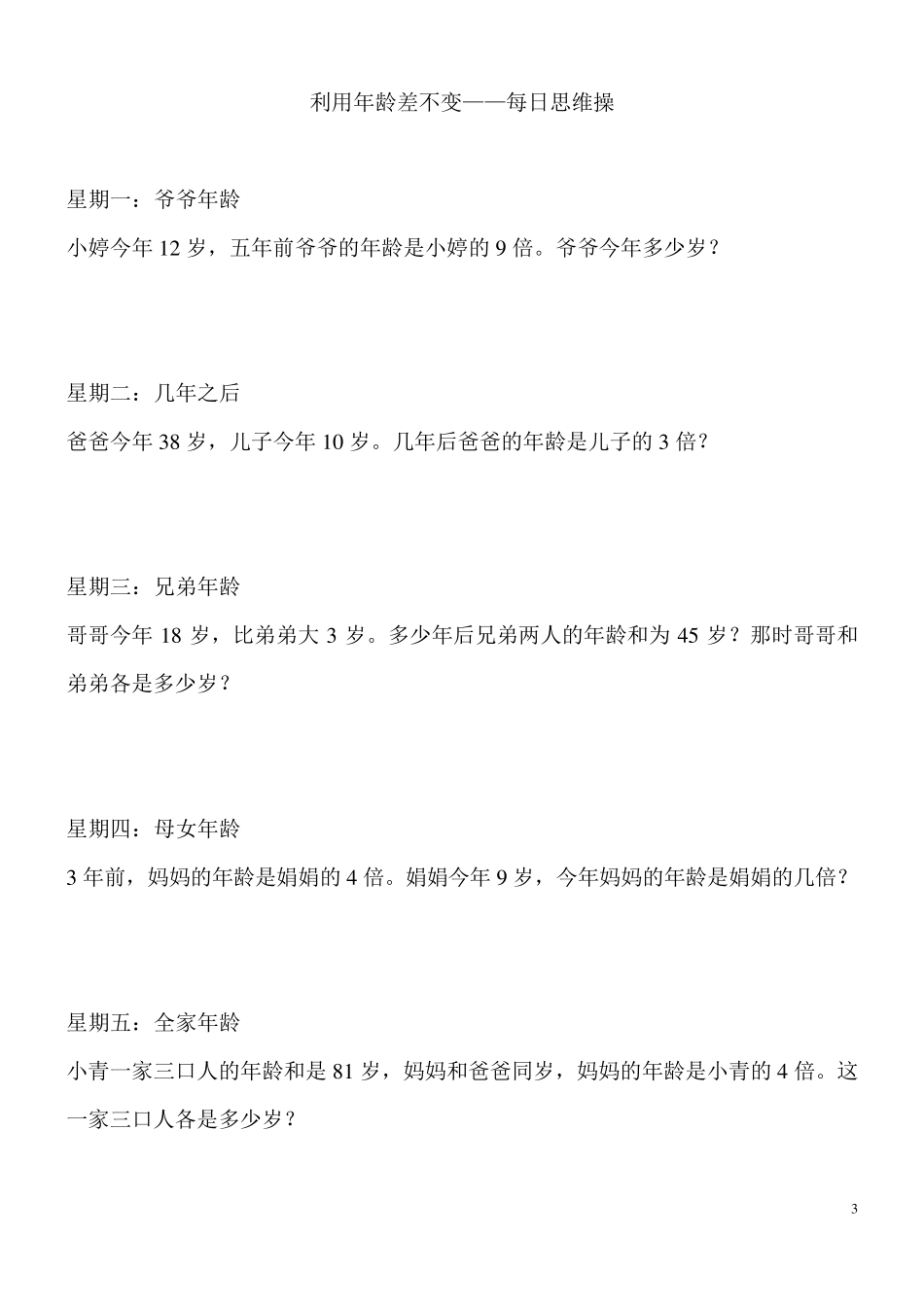 利用年龄差不变——每日思维操

星期一：爷爷年龄

小婷今年 12 岁，五年前爷爷的年龄是小婷的 9 倍。爷爷今年多少岁？

星期二：几年之后

爸爸今年 38 岁，儿子今年 10 岁。几年后爸爸的年龄是儿子的 3 倍？

星期三：兄弟年龄

哥哥今年 18 岁，比弟弟大 3 岁。多少年后兄弟两人的年龄和为 45 岁？那时哥哥和弟弟各是多少岁？

星期四：母女年龄

3 年前，妈妈的年龄是娟娟的 4 倍。娟娟今年 9 岁，今年妈妈的年龄是娟娟的几倍？

星期五：全家年龄

小青一家三口人的年龄和是 81 岁，妈妈和爸爸同岁，妈妈的年龄是小青的 4 倍。这一家三口人各是多少岁？

3